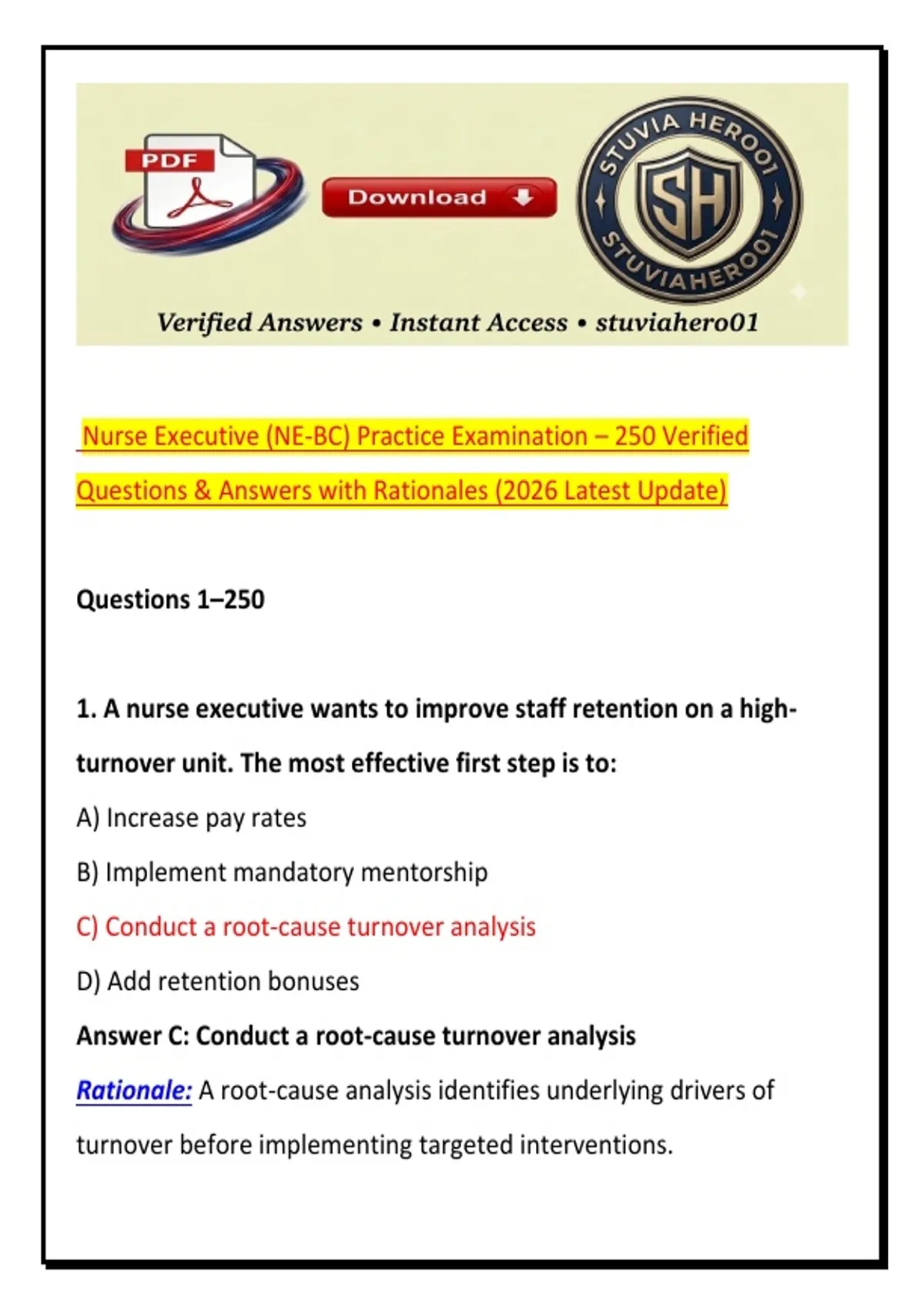 PDF

Download

STUVIA HERO01
SH
STUVIAHERO01

Verified Answers • Instant Access • stuviahero01

Nurse Executive (NE-BC) Practice Examination – 250 Verified Questions & Answers with Rationales (2026 Latest Update)

Questions 1–250

1. A nurse executive wants to improve staff retention on a high-turnover unit. The most effective first step is to:

A) Increase pay rates

B) Implement mandatory mentorship

C) Conduct a root-cause turnover analysis

D) Add retention bonuses

Answer C: Conduct a root-cause turnover analysis

Rationale: A root-cause analysis identifies underlying drivers of turnover before implementing targeted interventions.